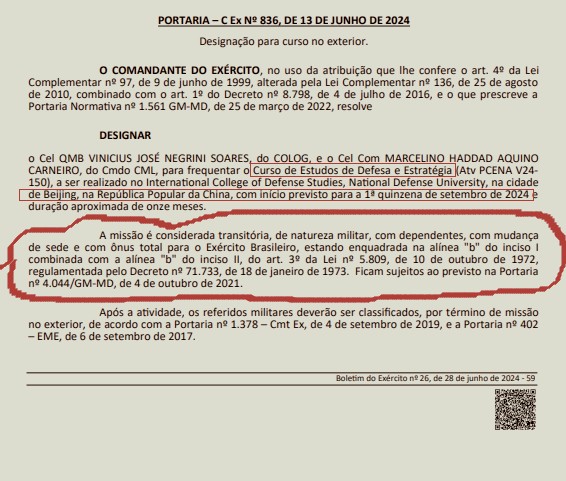 PORTARIA – C Ex Nº 836, DE 13 DE JUNHO DE 2024

Designação para curso no exterior.

O COMANDANTE DO EXÉRCITO, no uso da atribuição que lhe confere o art. 4º da Lei Complementar nº 97, de 9 de junho de 1999, alterada pela Lei Complementar nº 136, de 25 de agosto de 2010, combinado com o art. 1º do Decreto nº 8.798, de 4 de julho de 2016, e o que prescreve a Portaria Normativa nº 1.561 GM-MD, de 25 de março de 2022, resolve

DESIGNAR

o Cel QMB VINICIUS JOSÉ NEGRINI SOARES, do COLOG, e o Cel Com MARCELINO HADDAD AQUINO CARNEIRO, do Cmdo CML, para frequentar o Curso de Estudos de Defesa e Estratégia (Atv PCENA V24-150), a ser realizado no International College of Defense Studies, National Defense University, na cidade de Beijing, na República Popular da China, com início previsto para a 1ª quinzena de setembro de 2024 e duração aproximada de onze meses.

A missão é considerada transitória, de natureza militar, com dependentes, com mudança de sede e com ônus total para o Exército Brasileiro, estando enquadrada na alínea "b" do inciso I combinada com a alínea "b" do inciso II, do art. 3º da Lei nº 5.809, de 10 de outubro de 1972, regulamentada pelo Decreto nº 71.733, de 18 de janeiro de 1973. Ficam sujeitos ao previsto na Portaria nº 4.044/GM-MD, de 4 de outubro de 2021.

Após a atividade, os referidos militares deverão ser classificados, por término de missão no exterior, de acordo com a Portaria nº 1.378 – Cmt Ex, de 4 de setembro de 2019, e a Portaria nº 402 – EME, de 6 de setembro de 2017.

Boletim do Exército nº 26, de 28 de junho de 2024 - 59